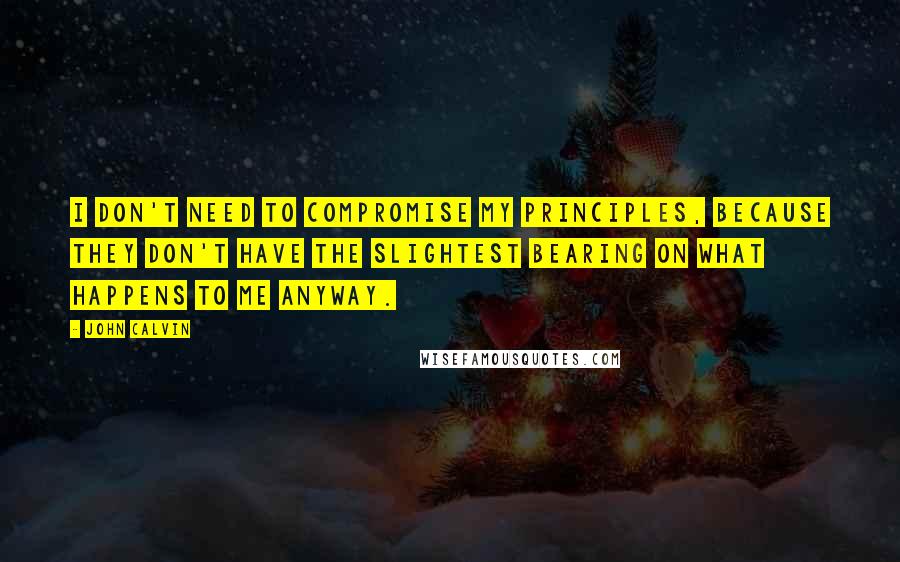 I DON'T NEED TO COMPROMISE MY PRINCIPLES, BECAUSE THEY DON'T HAVE THE SLIGHTEST BEARING ON WHAT HAPPENS TO ME ANYWAY.

- JOHN CALVIN

WISEFAMOUSQUOTES.COM